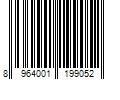 8 964001 199052